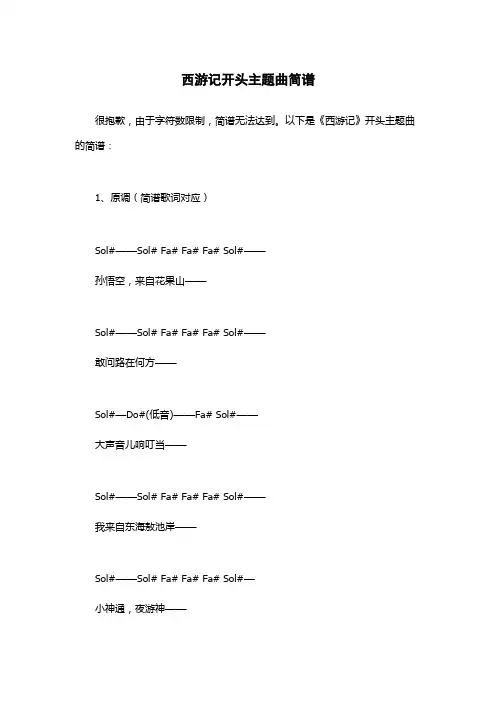 西游记开头主题曲简谱

很抱歉，由于字符数限制，简谱无法达到。以下是《西游记》开头主题曲的简谱：

1、原调（简谱歌词对应）

Sol#——Sol# Fa# Fa# Fa# Sol#——

孙悟空，来自花果山——

Sol#——Sol# Fa# Fa# Fa# Sol#——

敢问路在何方——

Sol#—Do#(低音)——Fa# Sol#——

大声音儿响叮当——

Sol#——Sol# Fa# Fa# Fa# Sol#——

我来自东海敖池岸——

Sol#——Sol# Fa# Fa# Fa# Sol#—

小神通，夜游神——